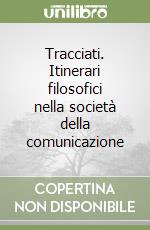 unilibro

Tracciati. Itinerari filosofici nella società della comunicazione

COPERTINA NON DISPONIBILE